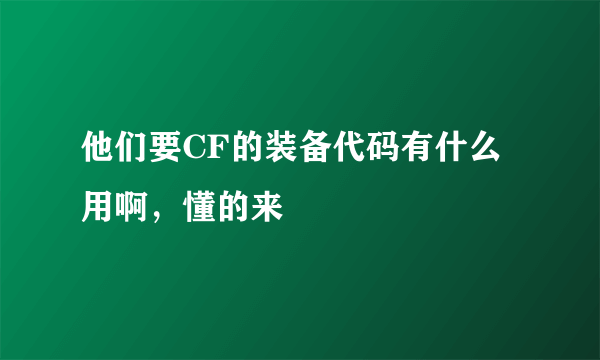 他们要CF的装备代码有什么用啊，懂的来